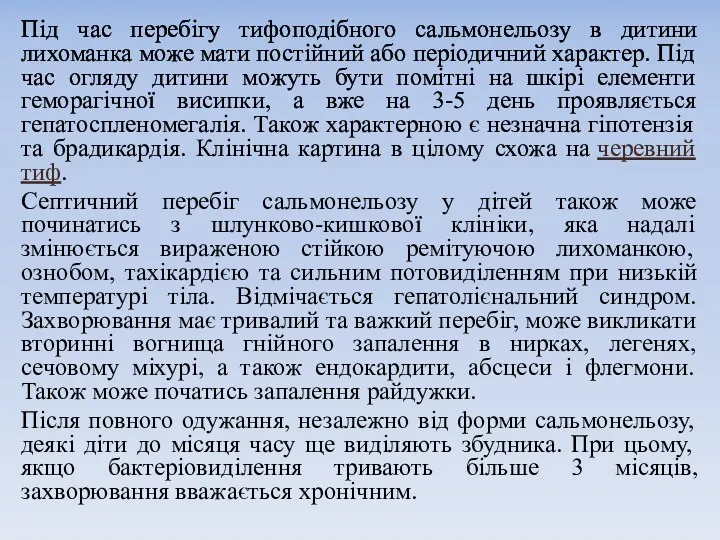 Під час перебігу тифоподібного сальмонельозу в дитини лихоманка може мати постійний або періодичний характер. Під час огляду дитини можуть бути помітні на шкірі елементи геморагічної висипки, а вже на 3-5 день проявляється гепатоспленомегалія. Також характерною є незначна гіпотензія та брадикардія. Клінічна картина в цілому схожа на черевний тиф.

Септичний перебіг сальмонельозу у дітей також може починатись з шлунково-кишкової клініки, яка надалі змінюється вираженою стійкою ремітуючою лихоманкою, ознобом, тахікардією та сильним потовиділенням при низькій температурі тіла. Відмічається гепатолієнальний синдром. Захворювання має тривалий та важкий перебіг, може викликати вторинні вогнища гнійного запалення в нирках, легенях, сечовому міхурі, а також ендокардити, абсцеси і флегмони. Також може початись запалення райдужки.

Після повного одужання, незалежно від форми сальмонельозу, деякі діти до місяця часу ще виділяють збудника. При цьому, якщо бактеріовиділення тривають більше 3 місяців, захворювання вважається хронічним.